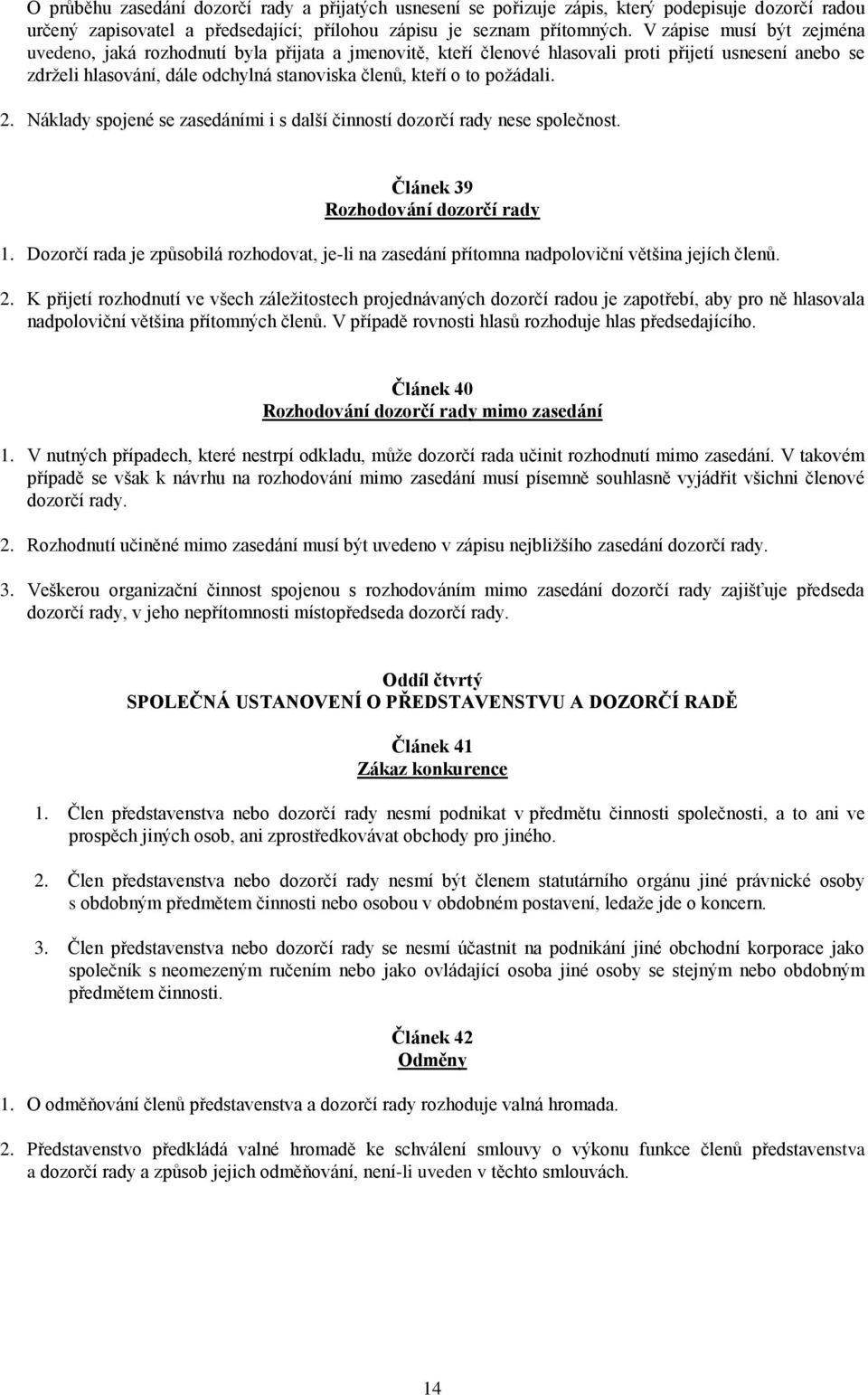 O průběhu zasedání dozorčí rady a přijatých usnesení se pořizuje zápis, který podepisuje dozorčí radou určený zapisovatel a předsedající; přílohou zápisu je seznam přítomných. V zápise musí být zejména uvedeno, jaká rozhodnutí byla přijata a jmenovitě, kteří členové hlasovali proti přijetí usnesení anebo se zdrželi hlasování, dále odchylná stanoviska členů, kteří o to požádali.

2. Náklady spojené se zasedáními i s další činností dozorčí rady nese společnost.

Článek 39
Rozhodování dozorčí rady

1. Dozorčí rada je způsobilá rozhodovat, je-li na zasedání přítomna nadpoloviční většina jejích členů.

2. K přijetí rozhodnutí ve všech záležitostech projednávaných dozorčí radou je zapotřebí, aby pro ně hlasovala nadpoloviční většina přítomných členů. V případě rovnosti hlasů rozhoduje hlas předsedajícího.

Článek 40
Rozhodování dozorčí rady mimo zasedání

1. V nutných případech, které nestrpí odkladu, může dozorčí rada učinit rozhodnutí mimo zasedání. V takovém případě se však k návrhu na rozhodování mimo zasedání musí písemně souhlasně vyjádřit všichni členové dozorčí rady.

2. Rozhodnutí učiněné mimo zasedání musí být uvedeno v zápisu nejbližšího zasedání dozorčí rady.

3. Veškerou organizační činnost spojenou s rozhodováním mimo zasedání dozorčí rady zajišťuje předseda dozorčí rady, v jeho nepřítomnosti místopředseda dozorčí rady.

Oddíl čtvrtý
SPOLEČNÁ USTANOVENÍ O PŘEDSTAVENSTVU A DOZORČÍ RADĚ

Článek 41
Zákaz konkurence

1. Člen představenstva nebo dozorčí rady nesmí podnikat v předmětu činnosti společnosti, a to ani ve prospěch jiných osob, ani zprostředkovávat obchody pro jiného.

2. Člen představenstva nebo dozorčí rady nesmí být členem statutárního orgánu jiné právnické osoby s obdobným předmětem činnosti nebo osobou v obdobném postavení, ledaže jde o koncern.

3. Člen představenstva nebo dozorčí rady se nesmí účastnit na podnikání jiné obchodní korporace jako společník s neomezeným ručením nebo jako ovládající osoba jiné osoby se stejným nebo obdobným předmětem činnosti.

Článek 42
Odměny

1. O odměňování členů představenstva a dozorčí rady rozhoduje valná hromada.

2. Představenstvo předkládá valné hromadě ke schválení smlouvy o výkonu funkce členů představenstva a dozorčí rady a způsob jejich odměňování, není-li uveden v těchto smlouvách.

14